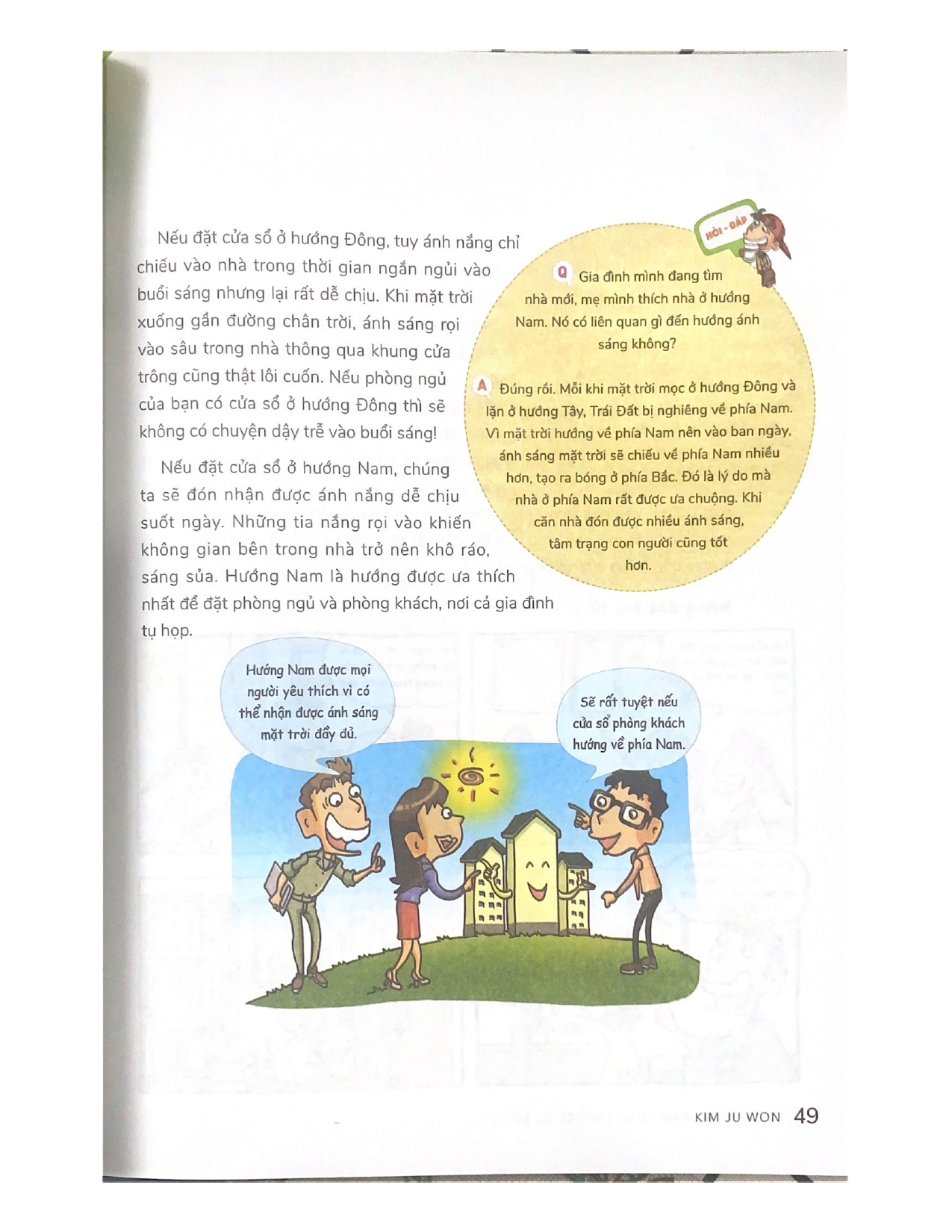 Nếu đặt cửa sổ ở hướng Đông, tuy ánh nắng chỉ chiếu vào nhà trong thời gian ngắn ngủi vào buổi sáng nhưng lại rất dễ chịu. Khi mặt trời xuống gần đường chân trời, ánh sáng rọi vào sâu trong nhà thông qua khung cửa trông cũng thật lôi cuốn. Nếu phòng ngủ của bạn có cửa sổ ở hướng Đông thì sẽ không có chuyện dậy trễ vào buổi sáng!

Nếu đặt cửa sổ ở hướng Nam, chúng ta sẽ đón nhận được ánh nắng dễ chịu suốt ngày. Những tia nắng rọi vào khiến không gian bên trong nhà trở nên khô ráo, sáng sủa. Hướng Nam là hướng được ưa thích nhất để đặt phòng ngủ và phòng khách, nơi cả gia đình tụ họp.

HỎI - ĐÁP

Q Gia đình mình đang tìm nhà mới, mẹ mình thích nhà ở hướng Nam. Nó có liên quan gì đến hướng ánh sáng không?

A Đúng rồi. Mỗi khi mặt trời mọc ở hướng Đông và lặn ở hướng Tây, Trái Đất bị nghiêng về phía Nam. Vì mặt trời hướng về phía Nam nên vào ban ngày, ánh sáng mặt trời sẽ chiếu về phía Nam nhiều hơn, tạo ra bóng ở phía Bắc. Đó là lý do mà nhà ở phía Nam rất được ưa chuộng. Khi căn nhà đón được nhiều ánh sáng, tâm trạng con người cũng tốt hơn.

Hướng Nam được mọi người yêu thích vì có thể nhận được ánh sáng mặt trời đầy đủ.

Sẽ rất tuyệt nếu cửa sổ phòng khách hướng về phía Nam.

KIM JU WON 49